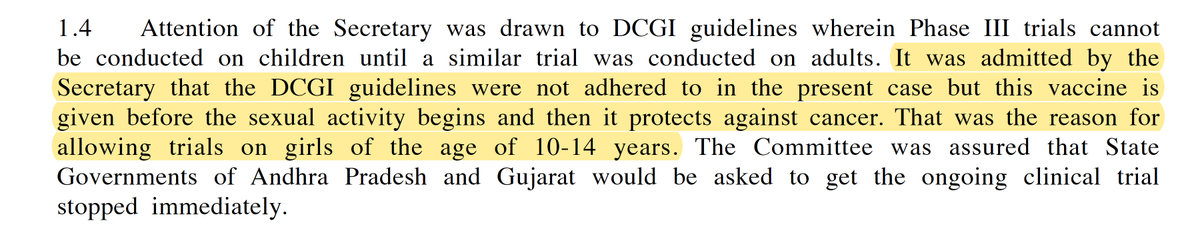 1.4 Attention of the Secretary was drawn to DCGI guidelines wherein Phase III trials cannot be conducted on children until a similar trial was conducted on adults. It was admitted by the Secretary that the DCGI guidelines were not adhered to in the present case but this vaccine is given before the sexual activity begins and then it protects against cancer. That was the reason for allowing trials on girls of the age of 10-14 years. The Committee was assured that State Governments of Andhra Pradesh and Gujarat would be asked to get the ongoing clinical trial stopped immediately.